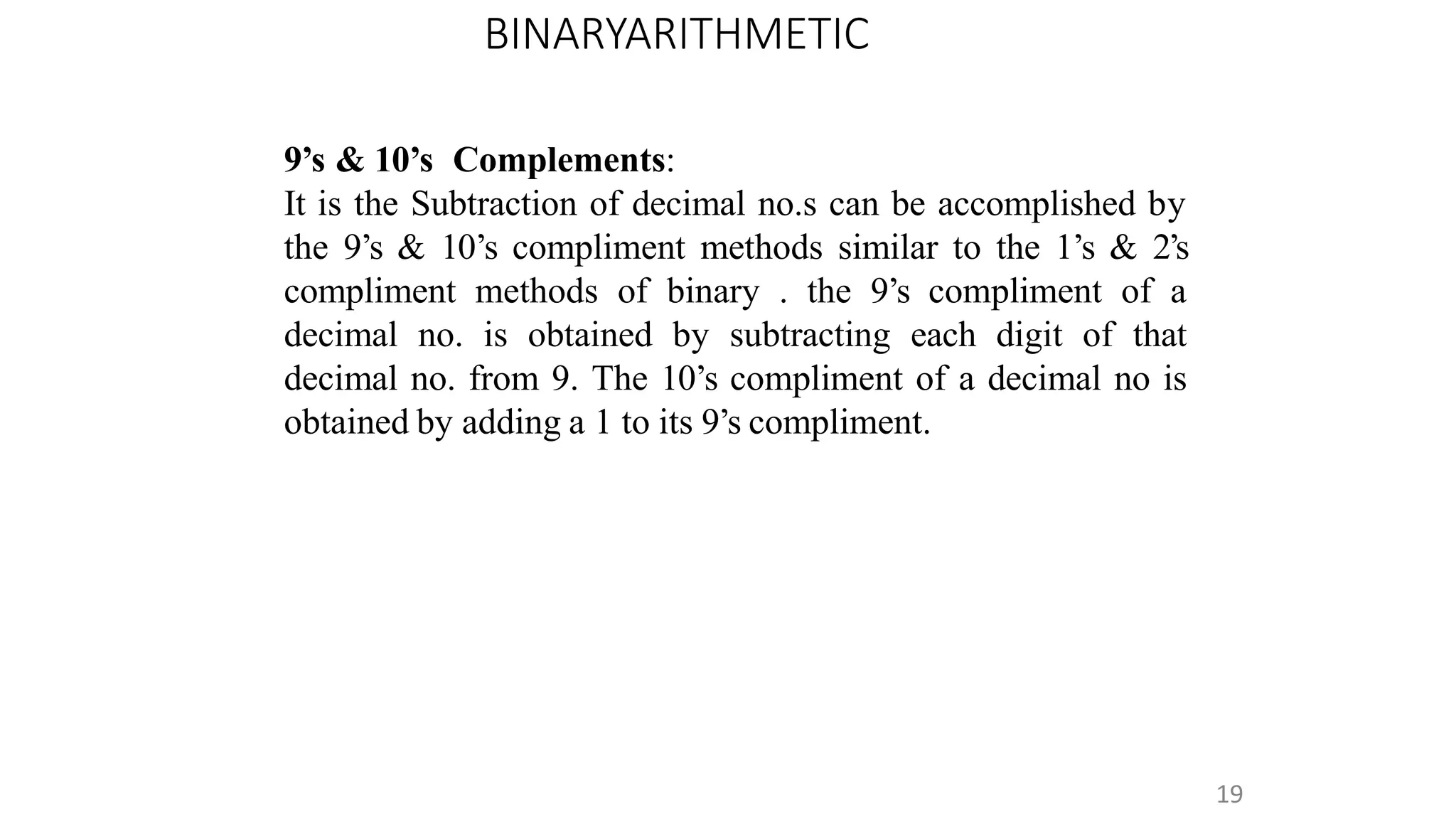 BINARYARITHMETIC

9’s & 10’s Complements:
It is the Subtraction of decimal no.s can be accomplished by the 9’s & 10’s compliment methods similar to the 1’s & 2’s compliment methods of binary . the 9’s compliment of a decimal no. is obtained by subtracting each digit of that decimal no. from 9. The 10’s compliment of a decimal no is obtained by adding a 1 to its 9’s compliment.

19